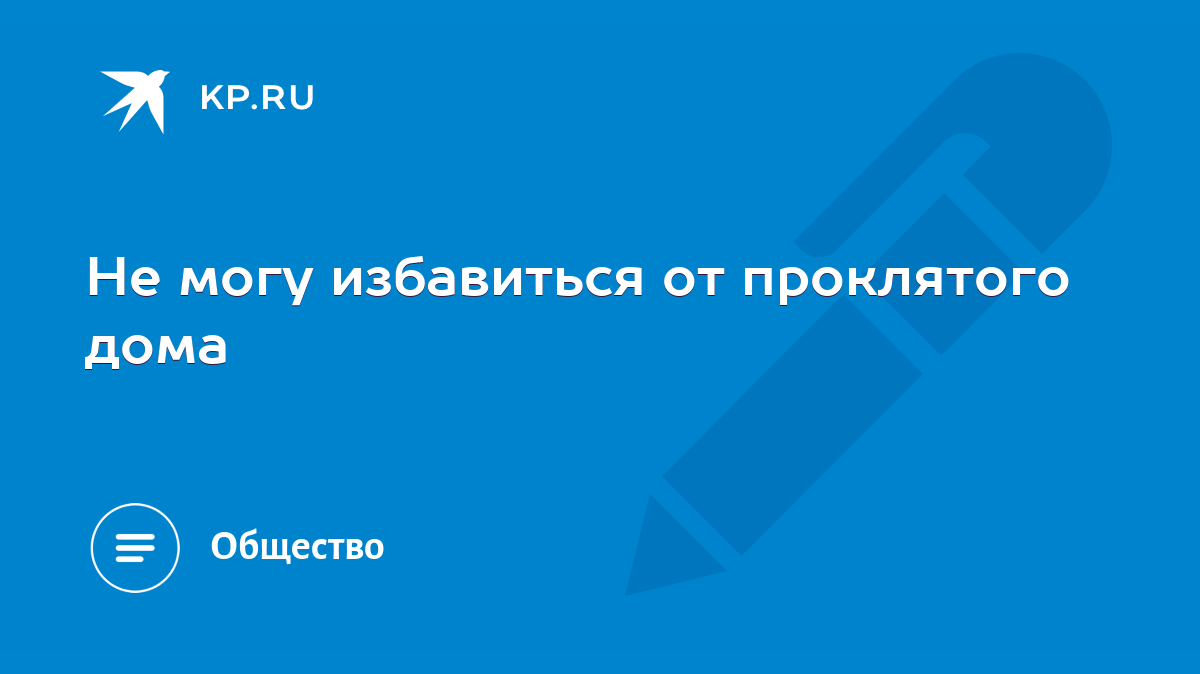 KP.RU

Не могу избавиться от проклятого дома

Общество